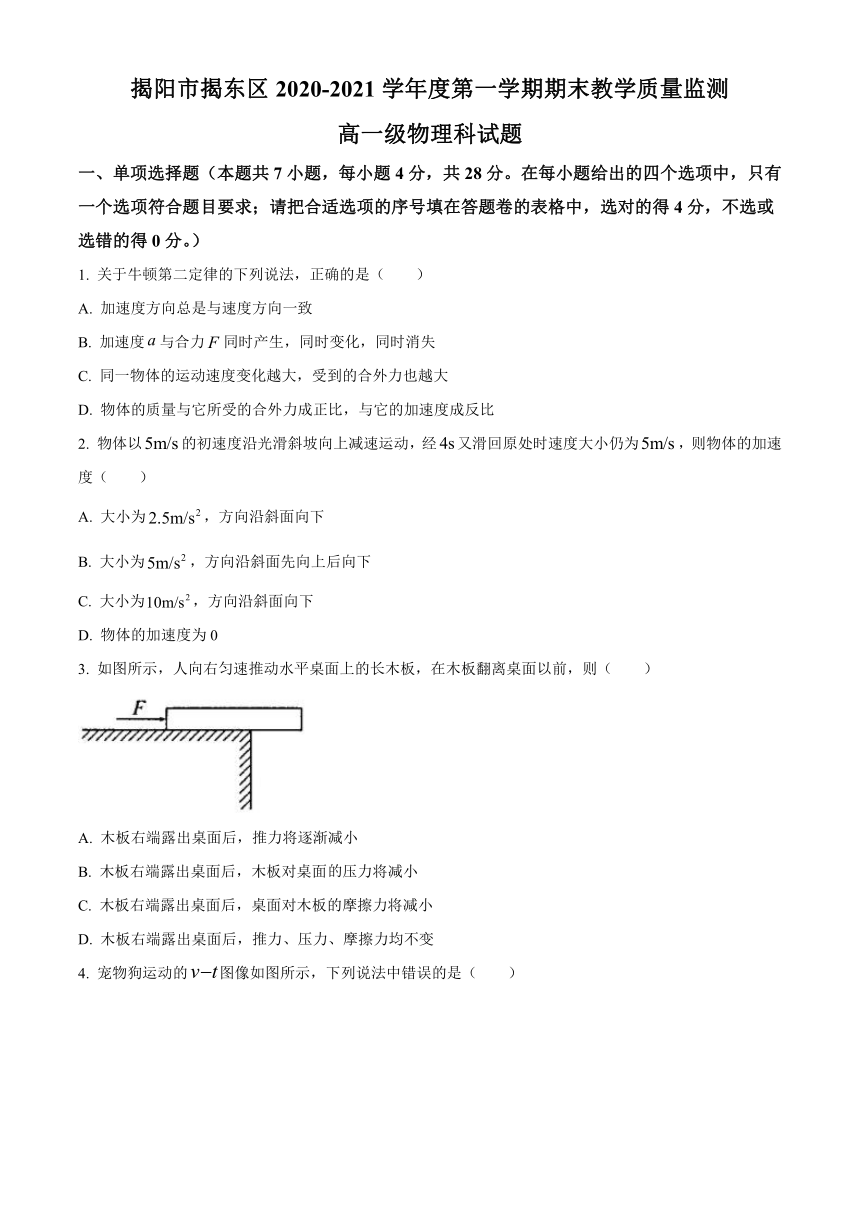 揭阳市揭东区 2020-2021 学年度第一学期期末教学质量监测

高一级物理科试题

一、单项选择题（本题共 7 小题，每小题 4 分，共 28 分。在每小题给出的四个选项中，只有一个选项符合题目要求；请把合适选项的序号填在答题卷的表格中，选对的得 4 分，不选或选错的得 0 分。）

1. 关于牛顿第二定律的下列说法，正确的是（　　）

A. 加速度方向总是与速度方向一致

B. 加速度 $a$ 与合力 $F$ 同时产生，同时变化，同时消失

C. 同一物体的运动速度变化越大，受到的合外力也越大

D. 物体的质量与它所受的合外力成正比，与它的加速度成反比

2. 物体以 $5m/s$ 的初速度沿光滑斜坡向上减速运动，经 $4s$ 又滑回原处时速度大小仍为 $5m/s$，则物体的加速度（　　）

A. 大小为 $2.5m/s^2$，方向沿斜面向下

B. 大小为 $5m/s^2$，方向沿斜面先向上后向下

C. 大小为 $10m/s^2$，方向沿斜面向下

D. 物体的加速度为 0

3. 如图所示，人向右匀速推动水平桌面上的长木板，在木板翻离桌面以前，则（　　）

$F$

A. 木板右端露出桌面后，推力将逐渐减小

B. 木板右端露出桌面后，木板对桌面的压力将减小

C. 木板右端露出桌面后，桌面对木板的摩擦力将减小

D. 木板右端露出桌面后，推力、压力、摩擦力均不变

4. 宠物狗运动的 $v-t$ 图像如图所示，下列说法中错误的是（　　）